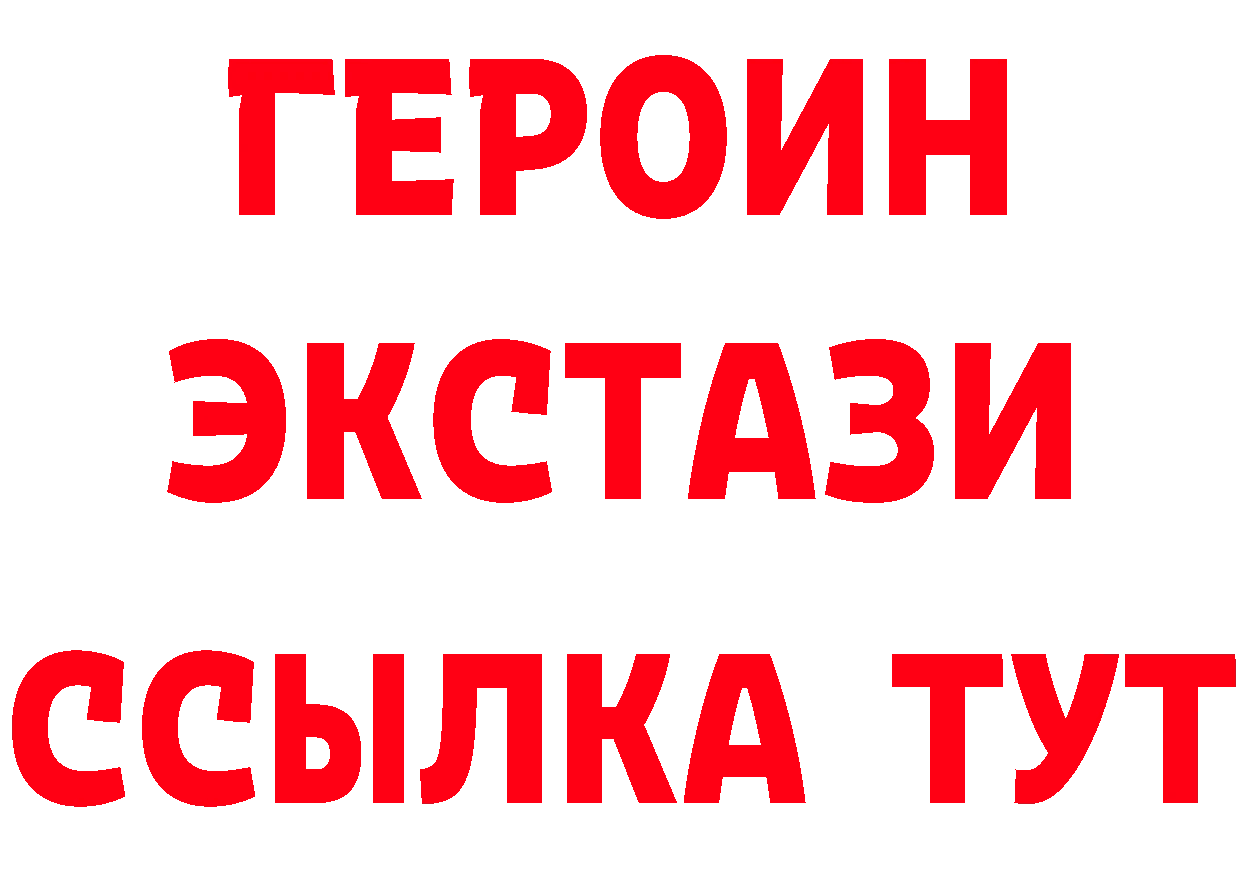 ГЕРОИН ЭКСТАЗИ ССЫЛКА ТУТ